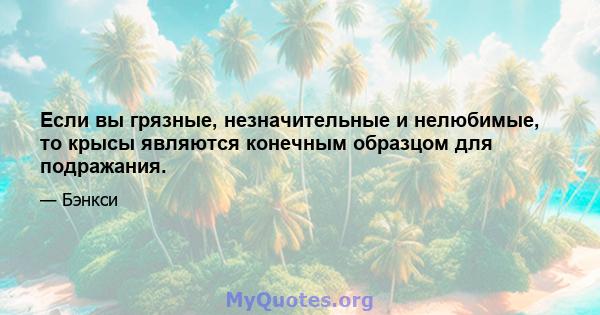 Если вы грязные, незначительные и нелюбимые, то крысы являются конечным образцом для подражания.

— Бэнкси

MyQuotes.org